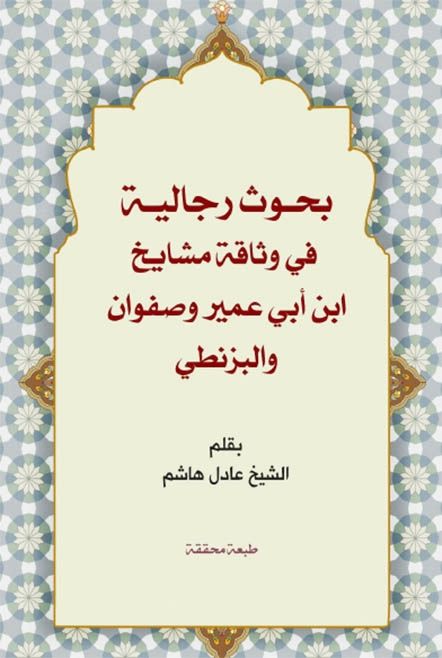 بحوث رجالية
في وثاقة مشايخ
ابن أبي عمير وصفوان
والبزنطي

بقلم
الشيخ عادل هاشم

طبعة محققة